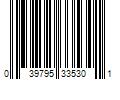 0 39795 33530 1